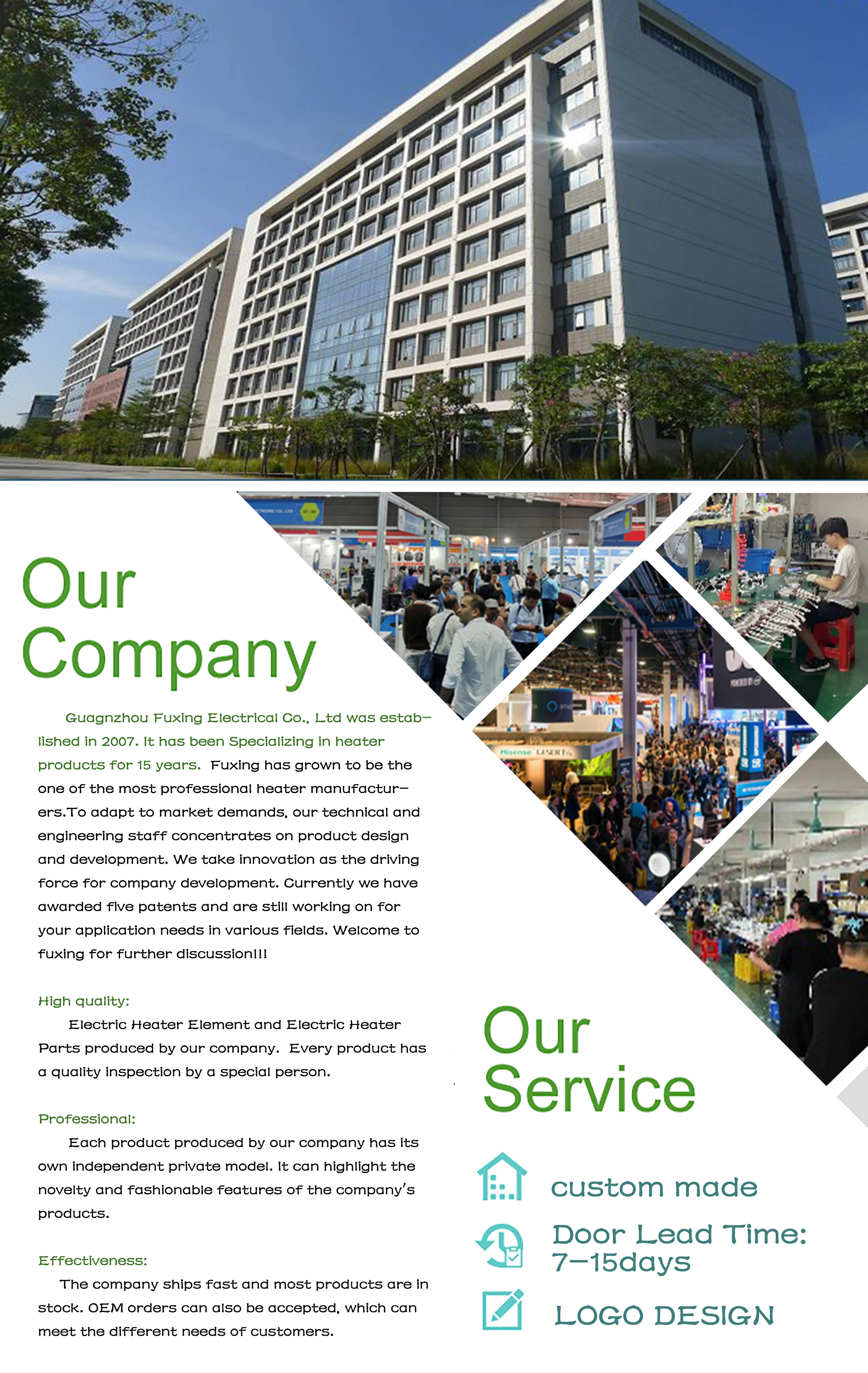 Our Company

Guagnzhou Fuxing Electrical Co., Ltd was established in 2007. It has been Specializing in heater products for 15 years. Fuxing has grown to be the one of the most professional heater manufacturers.To adapt to market demands, our technical and engineering staff concentrates on product design and development. We take innovation as the driving force for company development. Currently we have awarded five patents and are still working on for your application needs in various fields. Welcome to fuxing for further discussion!!!

High quality:

Electric Heater Element and Electric Heater Parts produced by our company. Every product has a quality inspection by a special person.

Professional:

Each product produced by our company has its own independent private model. It can highlight the novelty and fashionable features of the company's products.

Effectiveness:

The company ships fast and most products are in stock. OEM orders can also be accepted, which can meet the different needs of customers.

Our Service

custom made

Door Lead Time: 7-15days

LOGO DESIGN